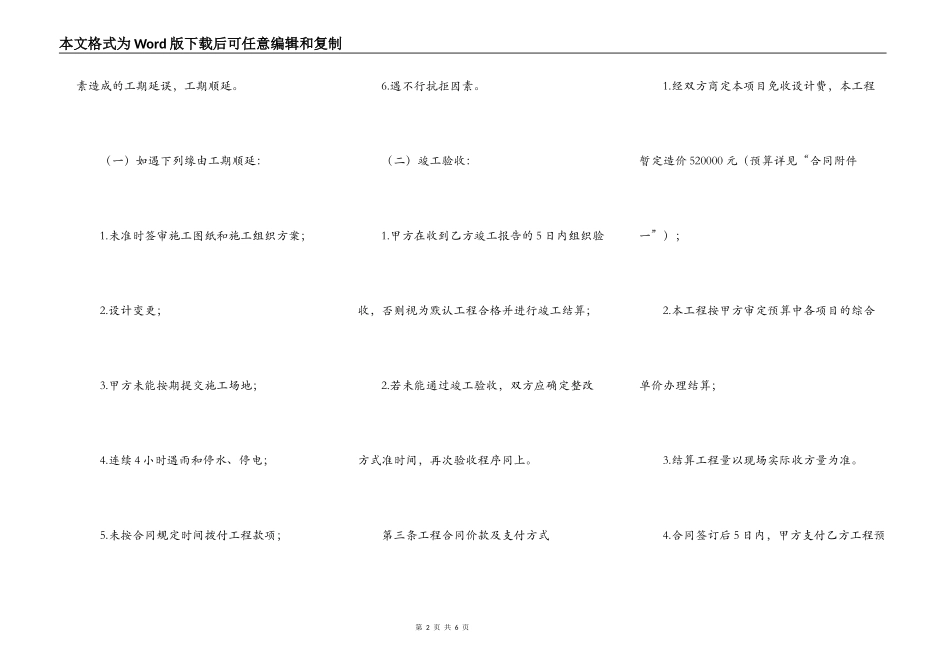 本文格式为Word版下载后可任意编辑和复制

素造成的工期延误，工期顺延。

（一）如遇下列缘由工期顺延：

1.未准时签审施工图纸和施工组织方案；

2.设计变更；

3.甲方未能按期提交施工场地；

4.连续4小时遇雨和停水、停电；

5.未按合同规定时间拨付工程款项；

6.遇不行抗拒因素。

（二）竣工验收：

1.甲方在收到乙方竣工报告的5日内组织验收，否则视为默认工程合格并进行竣工结算；

2.若未能通过竣工验收，双方应确定整改方式准时间，再次验收程序同上。

第三条工程合同价款及支付方式

1.经双方商定本项目免收设计费，本工程暂定造价520000元（预算详见“合同附件一”）；

2.本工程按甲方审定预算中各项目的综合单价办理结算；

3.结算工程量以现场实际收方量为准。

4.合同签订后5日内，甲方支付乙方工程预

第 2 页 共 6 页